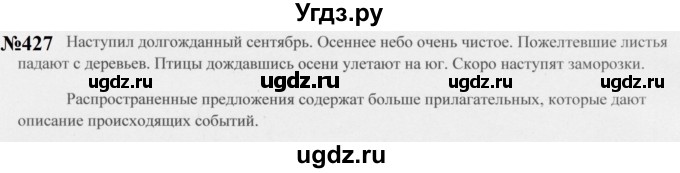 Угдз.ру

№427 Наступил долгожданный сентябрь. Осеннее небо очень чистое. Пожелтевшие листья падают с деревьев. Птицы дождавшись осени улетают на юг. Скоро наступят заморозки.

ugdz.ru ugdz.ru ugdz.ru ugdz.ru

Распространенные предложения содержат больше прилагательных, которые дают описание происходящих событий.

ugdz.ru